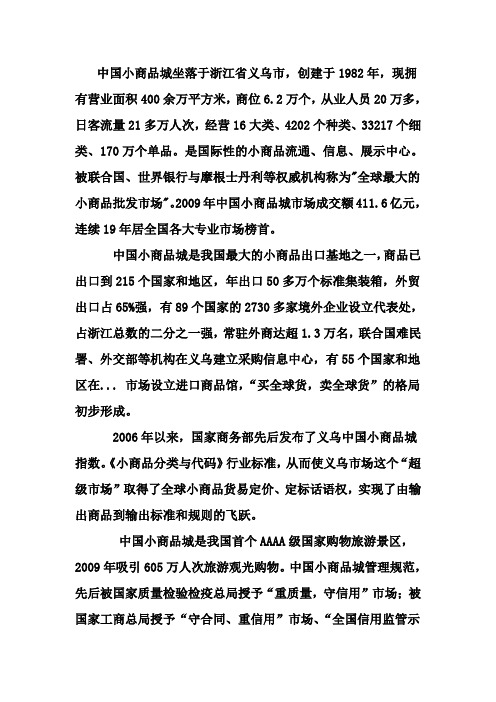 中国小商品城坐落于浙江省义乌市，创建于1982年，现拥有营业面积400余万平方米，商位6.2万个，从业人员20万多，日客流量21多万人次，经营16大类、4202个种类、33217个细类、170万个单品。是国际性的小商品流通、信息、展示中心。被联合国、世界银行与摩根士丹利等权威机构称为"全球最大的小商品批发市场"。2009年中国小商品城市场成交额411.6亿元，连续19年居全国各大专业市场榜首。

中国小商品城是我国最大的小商品出口基地之一，商品已出口到215个国家和地区，年出口50多万个标准集装箱，外贸出口占65%强，有89个国家的2730多家境外企业设立代表处，占浙江总数的二分之一强，常驻外商达超1.3万名，联合国难民署、外交部等机构在义乌建立采购信息中心，有55个国家和地区在... 市场设立进口商品馆，“买全球货，卖全球货”的格局初步形成。

2006年以来，国家商务部先后发布了义乌中国小商品城指数。《小商品分类与代码》行业标准，从而使义乌市场这个“超级市场”取得了全球小商品贸易定价、定标话语权，实现了由输出商品到输出标准和规则的飞跃。

中国小商品城是我国首个AAAA级国家购物旅游景区，2009年吸引605万人次旅游观光购物。中国小商品城管理规范，先后被国家质量检验检疫总局授予“重质量，守信用”市场；被国家工商总局授予“守合同、重信用”市场、“全国信用监管示